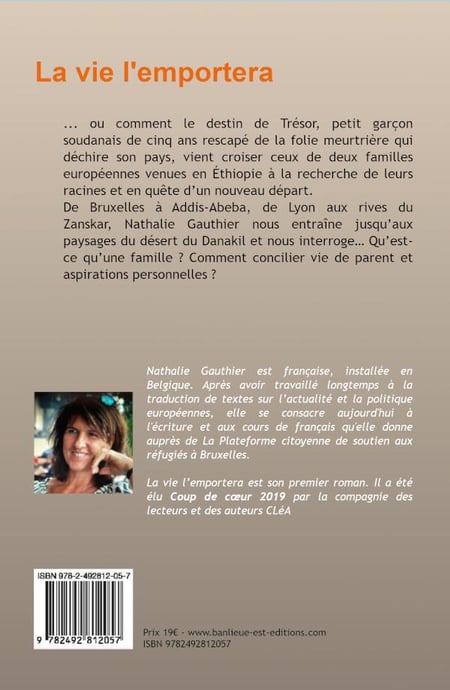 La vie l'emportera

... ou comment le destin de Trésor, petit garçon soudanais de cinq ans rescapé de la folie meurtrière qui déchire son pays, vient croiser ceux de deux familles européennes venues en Éthiopie à la recherche de leurs racines et en quête d'un nouveau départ.
De Bruxelles à Addis-Abeba, de Lyon aux rives du Zanskar, Nathalie Gauthier nous entraîne jusqu'aux paysages du désert du Danakil et nous interroge... Qu'est-ce qu'une famille ? Comment concilier vie de parent et aspirations personnelles ?

Nathalie Gauthier est française, installée en Belgique. Après avoir travaillé longtemps à la traduction de textes sur l'actualité et la politique européennes, elle se consacre aujourd'hui à l'écriture et aux cours de français qu'elle donne auprès de La Plateforme citoyenne de soutien aux réfugiés à Bruxelles.

La vie l'emportera est son premier roman. Il a été élu Coup de cœur 2019 par la compagnie des lecteurs et des auteurs CLéA

ISBN 978-2-492812-05-7

9 782492 812057

Prix 19€ - www.banlieue-est-editions.com
ISBN 9782492812057